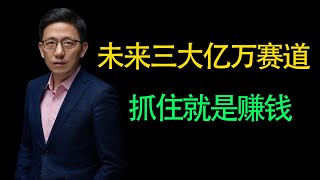 未来三大亿万赛道

抓住就是赚钱